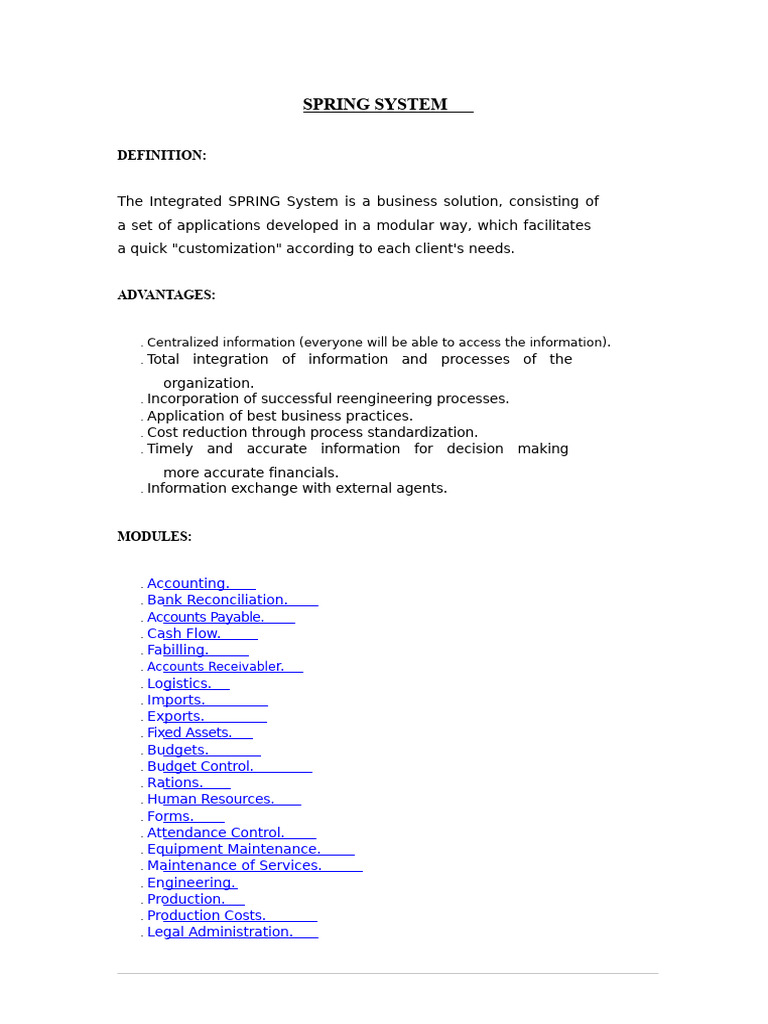 SPRING SYSTEM

DEFINITION:

The Integrated SPRING System is a business solution, consisting of a set of applications developed in a modular way, which facilitates a quick "customization" according to each client's needs.

ADVANTAGES:

. Centralized information (everyone will be able to access the information).
. Total integration of information and processes of the organization.
. Incorporation of successful reengineering processes.
. Application of best business practices.
. Cost reduction through process standardization.
. Timely and accurate information for decision making more accurate financials.
. Information exchange with external agents.

MODULES:

. Accounting.
. Bank Reconciliation.
. Accounts Payable.
. Cash Flow.
. Fabilling.
. Accounts Receivabler.
. Logistics.
. Imports.
. Exports.
. Fixed Assets.
. Budgets.
. Budget Control.
. Rations.
. Human Resources.
. Forms.
. Attendance Control.
. Equipment Maintenance.
. Maintenance of Services.
. Engineering.
. Production.
. Production Costs.
. Legal Administration.